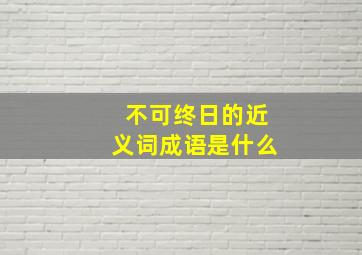 不可终日的近义词成语是什么